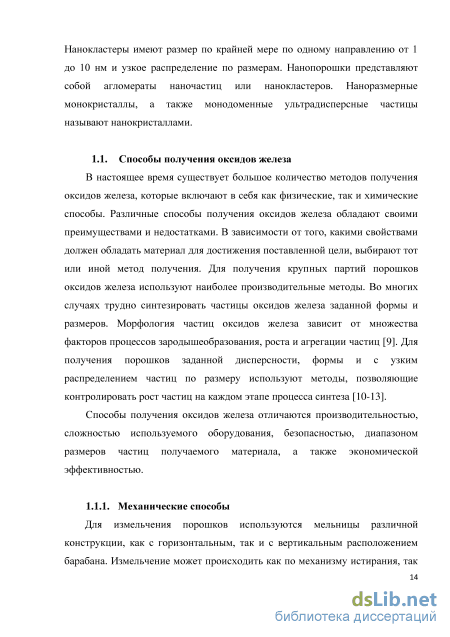 Нанокластеры имеют размер по крайней мере по одному направлению от 1 до 10 нм и узкое распределение по размерам. Нанопорошки представляют собой агломераты наночастиц или нанокластеров. Наноразмерные монокристаллы, а также монодоменные ультрадисперсные частицы называют нанокристаллами.

1.1. Способы получения оксидов железа

В настоящее время существует большое количество методов получения оксидов железа, которые включают в себя как физические, так и химические способы. Различные способы получения оксидов железа обладают своими преимуществами и недостатками. В зависимости от того, какими свойствами должен обладать материал для достижения поставленной цели, выбирают тот или иной метод получения. Для получения крупных партий порошков оксидов железа используют наиболее производительные методы. Во многих случаях трудно синтезировать частицы оксидов железа заданной формы и размеров. Морфология частиц оксидов железа зависит от множества факторов процессов зародышеобразования, роста и агрегации частиц [9]. Для получения порошков заданной дисперсности, формы и с узким распределением частиц по размеру используют методы, позволяющие контролировать рост частиц на каждом этапе процесса синтеза [10-13].

Способы получения оксидов железа отличаются производительностью, сложностью используемого оборудования, безопасностью, диапазоном размеров частиц получаемого материала, а также экономической эффективностью.

1.1.1. Механические способы

Для измельчения порошков используются мельницы различной конструкции, как с горизонтальным, так и с вертикальным расположением барабана. Измельчение может происходить как по механизму истирания, так

14

dsLib.net
библиотека диссертаций